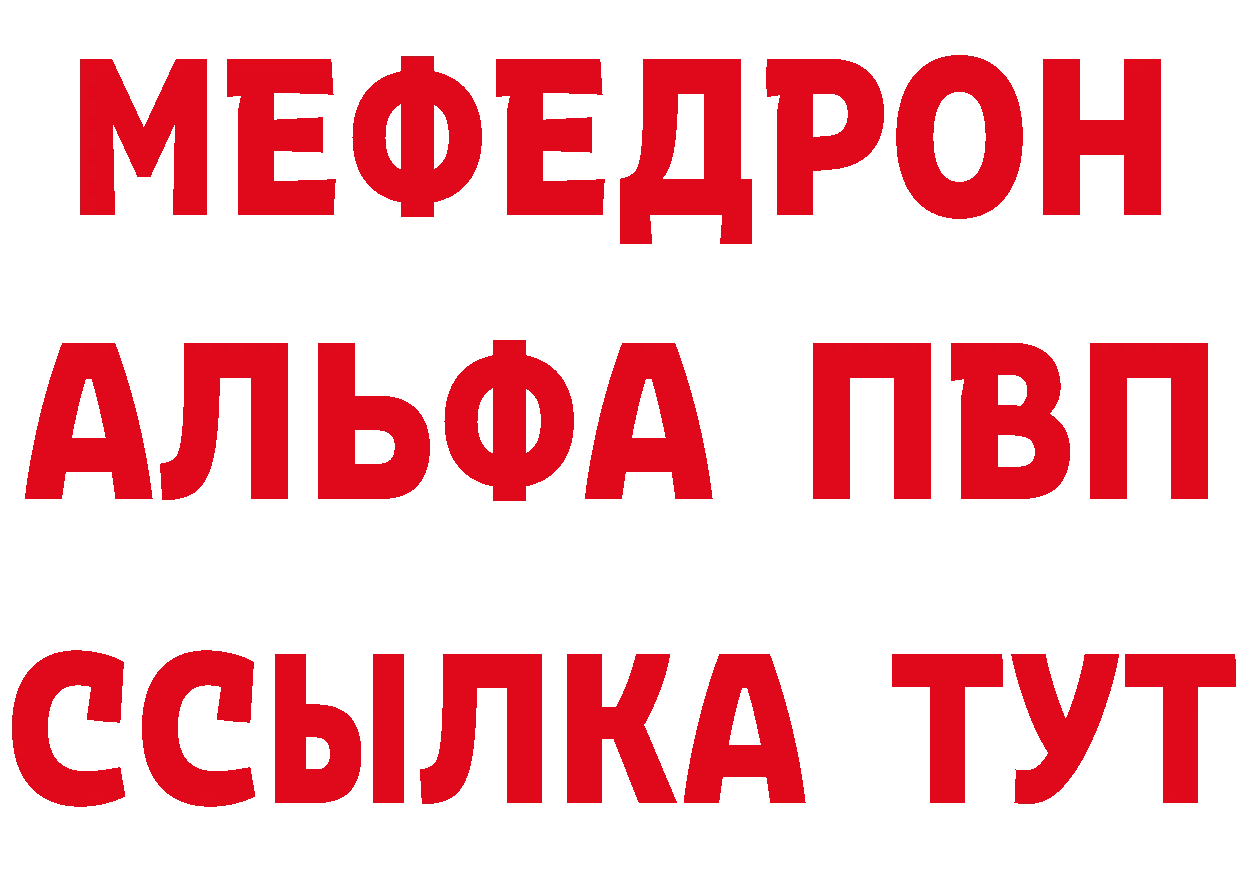 МЕФЕДРОН
АЛЬФА ПВП
ССЫЛКА ТУТ